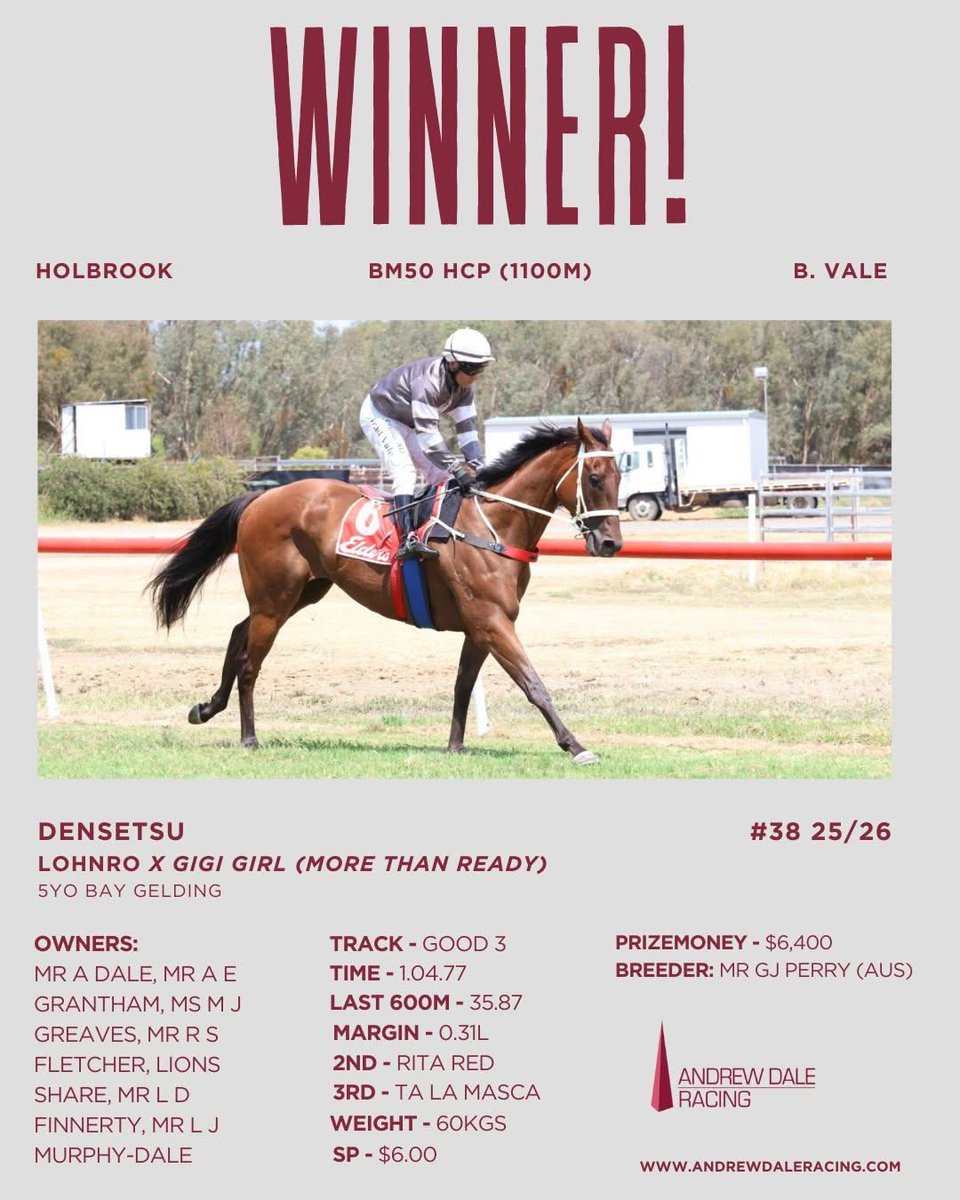 WINNER!

HOLBROOK

BM50 HCP (1100M)

B. VALE

6
Elders

DENSETSU

#38 25/26

LOHNRO X GIGI GIRL (MORE THAN READY)
5YO BAY GELDING

OWNERS:
MR A DALE, MR A E GRANTHAM, MS M J GREAVES, MR R S FLETCHER, LIONS SHARE, MR L D FINNERTY, MR L J MURPHY-DALE

TRACK - GOOD 3
TIME - 1.04.77
LAST 600M - 35.87
MARGIN - 0.31L
2ND - RITA RED
3RD - TA LA MASCA
WEIGHT - 60KGS
SP - $6.00

PRIZEMONEY - $6,400
BREEDER: MR GJ PERRY (AUS)

ANDREW DALE RACING

WWW.ANDREWDALERACING.COM